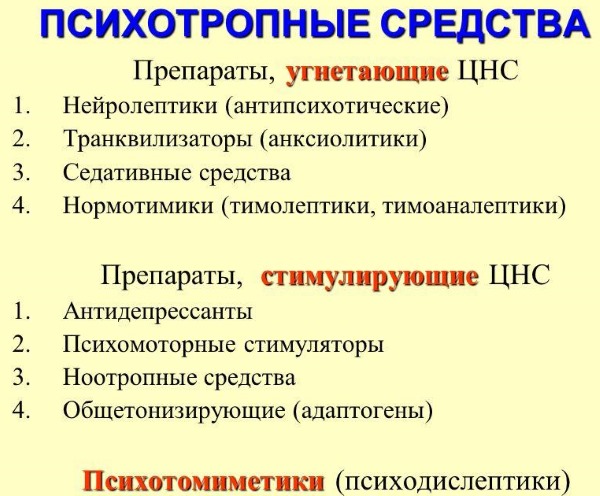 ПСИХОТРОПНЫЕ СРЕДСТВА

Препараты, угнетающие ЦНС

1. Нейролептики (антипсихотические)
2. Транквилизаторы (анксиолитики)
3. Седативные средства
4. Нормотимики (тимолептики, тимоаналептики)

Препараты, стимулирующие ЦНС

1. Антидепрессанты
2. Психомоторные стимуляторы
3. Ноотропные средства
4. Общетонизирующие (адаптогены)

Психотомиметики (психодислептики)